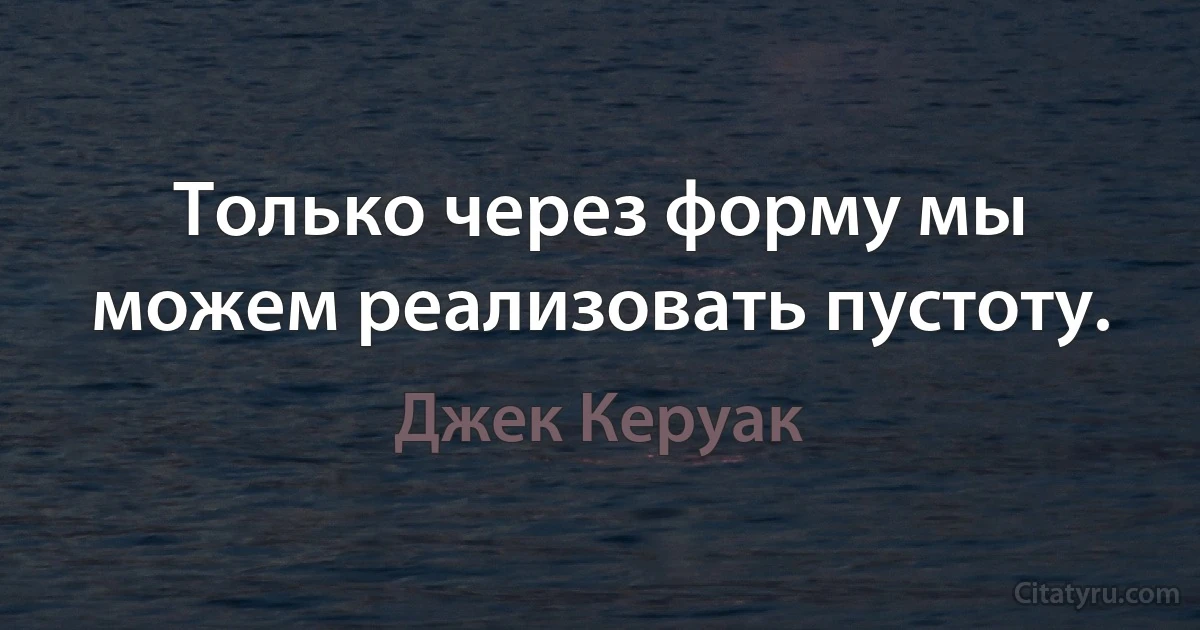 Только через форму мы можем реализовать пустоту.

Джек Керуак

Citatyru.com